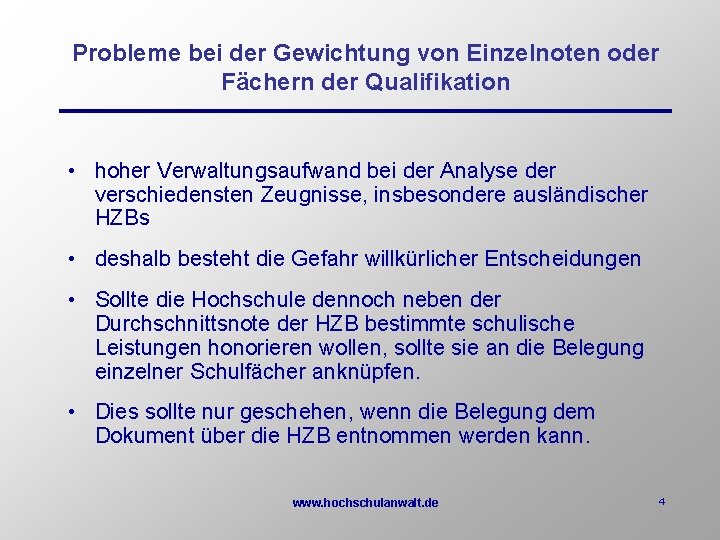 Probleme bei der Gewichtung von Einzelnoten oder Fächern der Qualifikation

• hoher Verwaltungsaufwand bei der Analyse der verschiedensten Zeugnisse, insbesondere ausländischer HZBs

• deshalb besteht die Gefahr willkürlicher Entscheidungen

• Sollte die Hochschule dennoch neben der Durchschnittsnote der HZB bestimmte schulische Leistungen honorieren wollen, sollte sie an die Belegung einzelner Schulfächer anknüpfen.

• Dies sollte nur geschehen, wenn die Belegung dem Dokument über die HZB entnommen werden kann.

www.hochschulanwalt.de

4